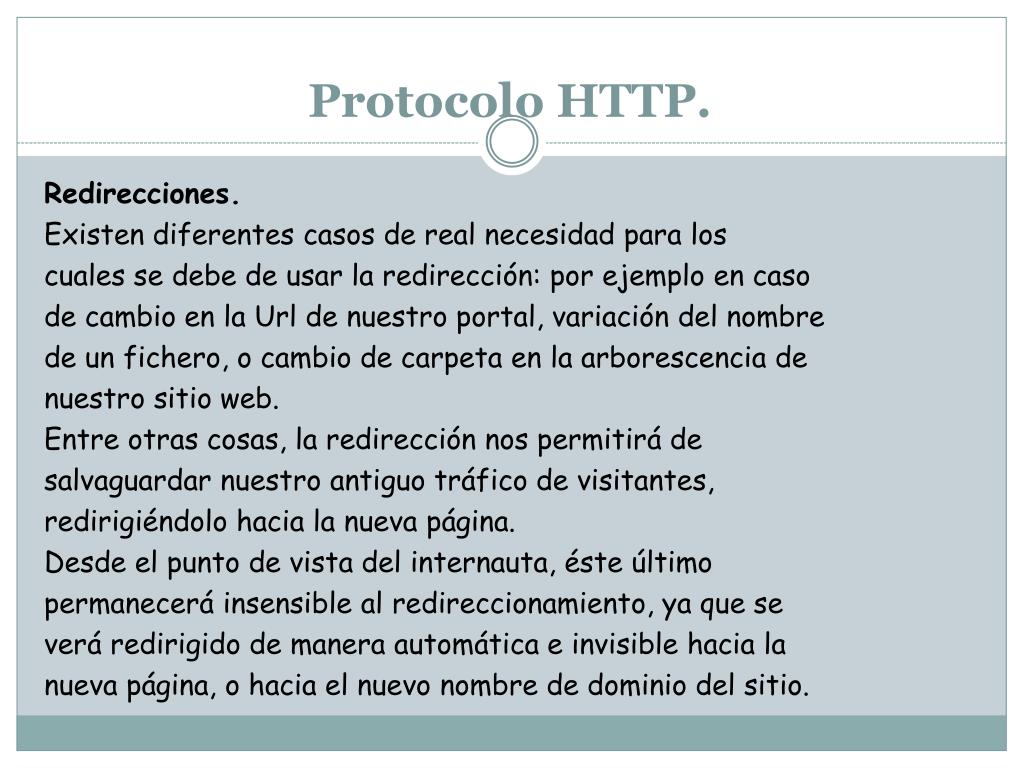 Protocolo HTTP.

Redirecciones.
Existen diferentes casos de real necesidad para los cuales se debe de usar la redirección: por ejemplo en caso de cambio en la Url de nuestro portal, variación del nombre de un fichero, o cambio de carpeta en la arborescencia de nuestro sitio web.
Entre otras cosas, la redirección nos permitirá de salvaguardar nuestro antiguo tráfico de visitantes, redirigiéndolo hacia la nueva página.
Desde el punto de vista del internauta, éste último permanecerá insensible al redireccionamiento, ya que se verá redirigido de manera automática e invisible hacia la nueva página, o hacia el nuevo nombre de dominio del sitio.